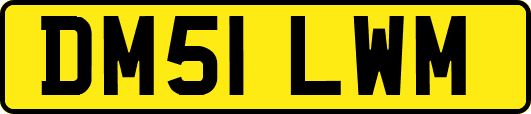 DM51 LWM